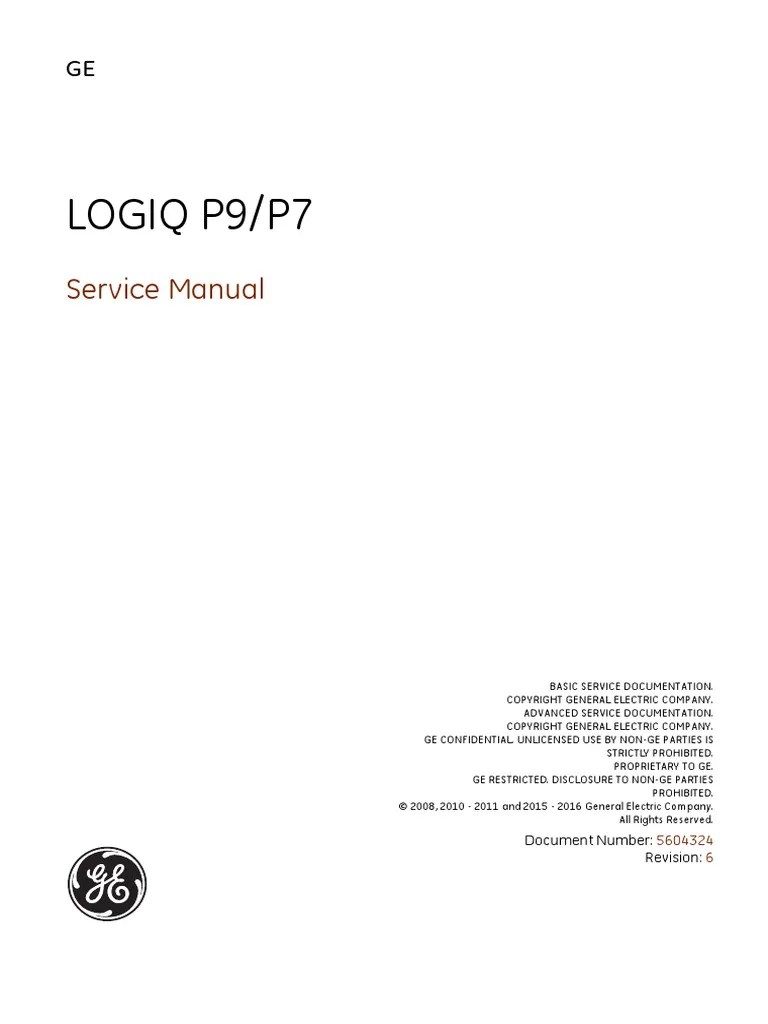 GE

LOGIQ P9/P7

Service Manual

BASIC SERVICE DOCUMENTATION.
COPYRIGHT GENERAL ELECTRIC COMPANY.
ADVANCED SERVICE DOCUMENTATION.
COPYRIGHT GENERAL ELECTRIC COMPANY.
GE CONFIDENTIAL. UNLICENSED USE BY NON-GE PARTIES IS STRICTLY PROHIBITED.
PROPRIETARY TO GE.
GE RESTRICTED. DISCLOSURE TO NON-GE PARTIES PROHIBITED.
© 2008, 2010 - 2011 and 2015 - 2016 General Electric Company.
All Rights Reserved.

Document Number: 5604324
Revision: 6

GE